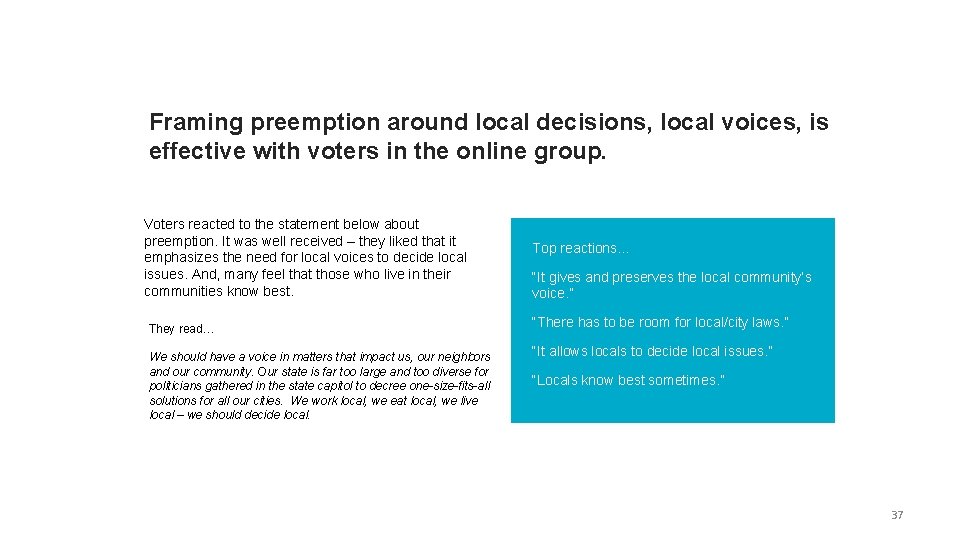 Framing preemption around local decisions, local voices, is effective with voters in the online group.

Voters reacted to the statement below about preemption. It was well received – they liked that it emphasizes the need for local voices to decide local issues. And, many feel that those who live in their communities know best.

They read…

We should have a voice in matters that impact us, our neighbors and our community. Our state is far too large and too diverse for politicians gathered in the state capitol to decree one-size-fits-all solutions for all our cities. We work local, we eat local, we live local – we should decide local.

Top reactions…

"It gives and preserves the local community's voice."

"There has to be room for local/city laws."

"It allows locals to decide local issues."

"Locals know best sometimes."

37